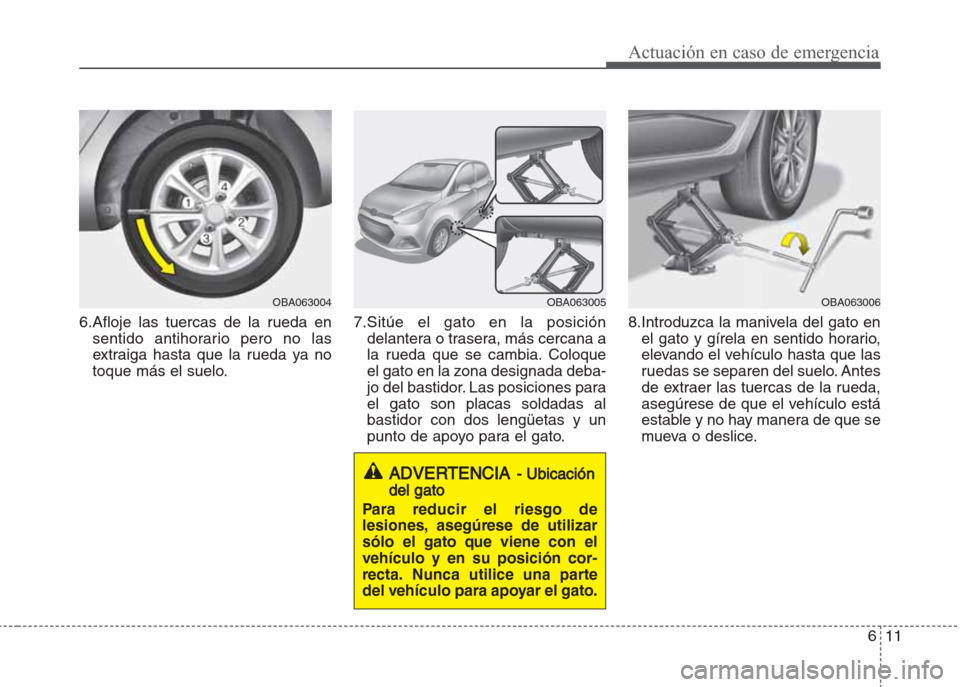 Actuación en caso de emergencia

1
4
2
3

OBA063004

6.Afloje las tuercas de la rueda en sentido antihorario pero no las extraiga hasta que la rueda ya no toque más el suelo.

OBA063005

7.Sitúe el gato en la posición delantera o trasera, más cercana a la rueda que se cambia. Coloque el gato en la zona designada debajo del bastidor. Las posiciones para el gato son placas soldadas al bastidor con dos lengüetas y un punto de apoyo para el gato.

ADVERTENCIA - Ubicación del gato

Para reducir el riesgo de lesiones, asegúrese de utilizar sólo el gato que viene con el vehículo y en su posición correcta. Nunca utilice una parte del vehículo para apoyar el gato.

OBA063006

8.Introduzca la manivela del gato en el gato y gírela en sentido horario, elevando el vehículo hasta que las ruedas se separen del suelo. Antes de extraer las tuercas de la rueda, asegúrese de que el vehículo está estable y no hay manera de que se mueva o deslice.

6 11

carmanualsonline.info